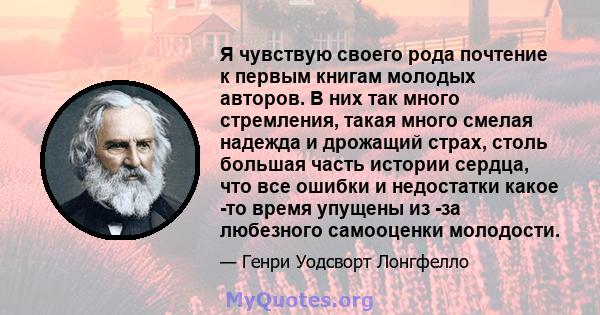 Я чувствую своего рода почтение к первым книгам молодых авторов. В них так много стремления, такая много смелая надежда и дрожащий страх, столь большая часть истории сердца, что все ошибки и недостатки какое -то время упущены из -за любезного самооценки молодости.

— Генри Уодсворт Лонгфелло

MyQuotes.org